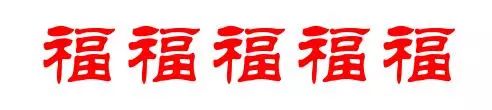 福福福福福